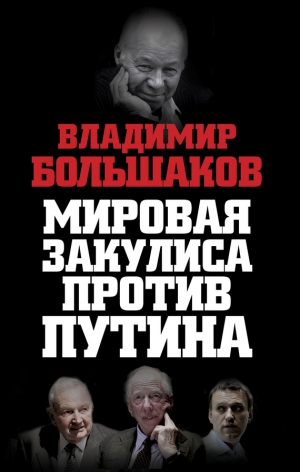 ВЛАДИМИР БОЛЬШАКОВ

МИРОВАЯ ЗАКУЛИСА ПРОТИВ ПУТИНА